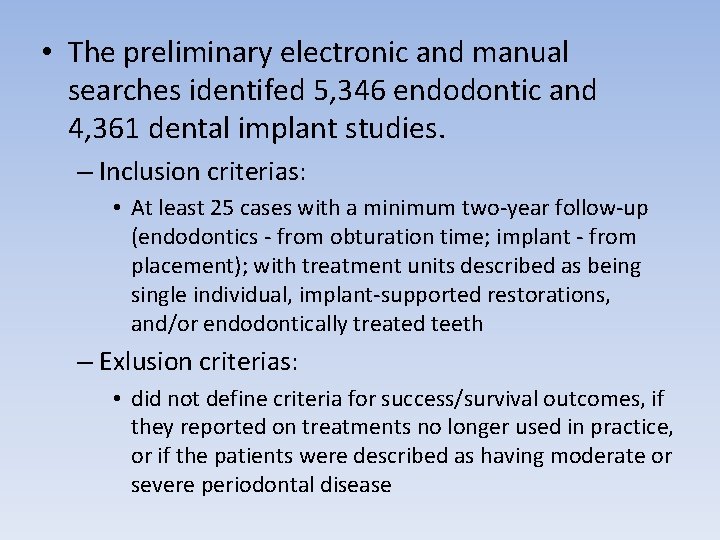 • The preliminary electronic and manual searches identifed 5,346 endodontic and 4,361 dental implant studies.

– Inclusion criterias:

• At least 25 cases with a minimum two-year follow-up (endodontics - from obturation time; implant - from placement); with treatment units described as being single individual, implant-supported restorations, and/or endodontically treated teeth

– Exlusion criterias:

• did not define criteria for success/survival outcomes, if they reported on treatments no longer used in practice, or if the patients were described as having moderate or severe periodontal disease